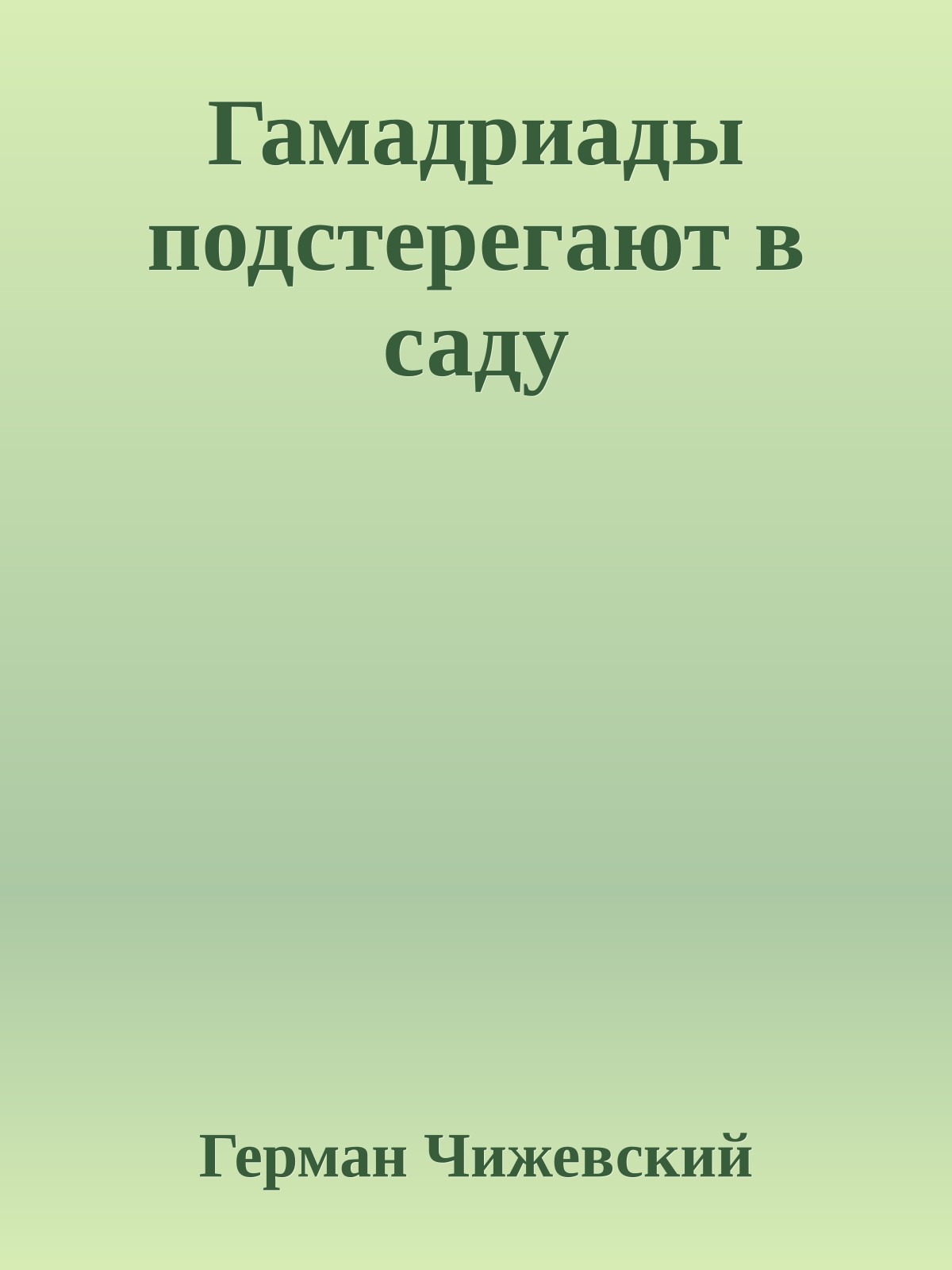 Гамадриады подстерегают в саду

Герман Чижевский